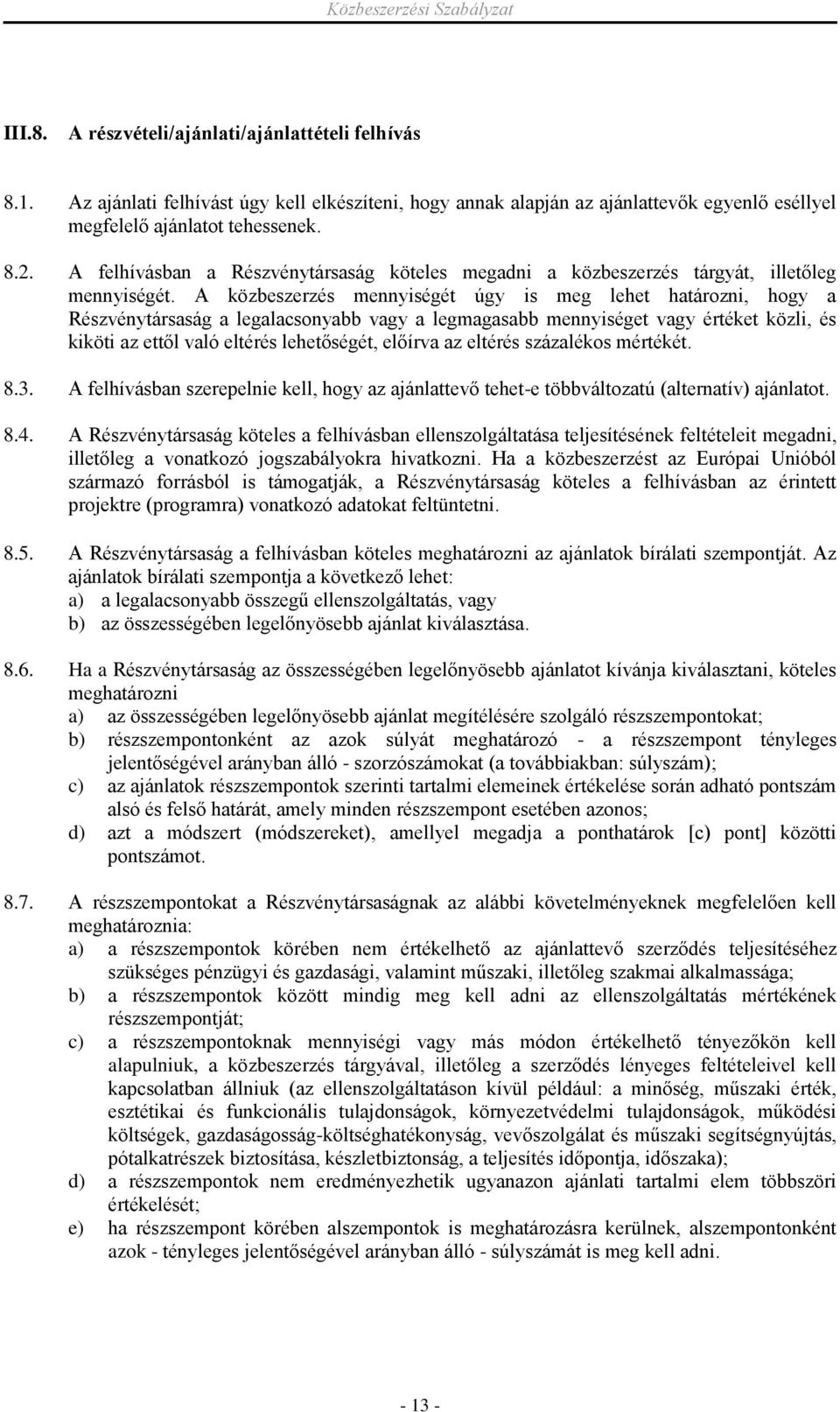 Közbeszerzési Szabályzat

III.8. A részvételi/ajánlati/ajánlattételi felhívás

8.1. Az ajánlati felhívást úgy kell elkészíteni, hogy annak alapján az ajánlattevők egyenlő eséllyel megfelelő ajánlatot tehessenek.

8.2. A felhívásban a Részvénytársaság köteles megadni a közbeszerzés tárgyát, illetőleg mennyiségét. A közbeszerzés mennyiségét úgy is meg lehet határozni, hogy a Részvénytársaság a legalacsonyabb vagy a legmagasabb mennyiséget vagy értéket közli, és kiköti az ettől való eltérés lehetőségét, előírva az eltérés százalékos mértékét.

8.3. A felhívásban szerepelnie kell, hogy az ajánlattevő tehet-e többváltozatú (alternatív) ajánlatot.

8.4. A Részvénytársaság köteles a felhívásban ellenszolgáltatása teljesítésének feltételeit megadni, illetőleg a vonatkozó jogszabályokra hivatkozni. Ha a közbeszerzést az Európai Unióból származó forrásból is támogatják, a Részvénytársaság köteles a felhívásban az érintett projektre (programra) vonatkozó adatokat feltüntetni.

8.5. A Részvénytársaság a felhívásban köteles meghatározni az ajánlatok bírálati szempontját. Az ajánlatok bírálati szempontja a következő lehet:
a) a legalacsonyabb összegű ellenszolgáltatás, vagy
b) az összességében legelőnyösebb ajánlat kiválasztása.

8.6. Ha a Részvénytársaság az összességében legelőnyösebb ajánlatot kívánja kiválasztani, köteles meghatározni
a) az összességében legelőnyösebb ajánlat megítélésére szolgáló részszempontokat;
b) részszempontonként az azok súlyát meghatározó - a részszempont tényleges jelentőségével arányban álló - szorzószámokat (a továbbiakban: súlyszám);
c) az ajánlatok részszempontok szerinti tartalmi elemeinek értékelése során adható pontszám alsó és felső határát, amely minden részszempont esetében azonos;
d) azt a módszert (módszereket), amellyel megadja a ponthatárok [c) pont] közötti pontszámot.

8.7. A részszempontokat a Részvénytársaságnak az alábbi követelményeknek megfelelően kell meghatároznia:
a) a részszempontok körében nem értékelhető az ajánlattevő szerződés teljesítéséhez szükséges pénzügyi és gazdasági, valamint műszaki, illetőleg szakmai alkalmassága;
b) a részszempontok között mindig meg kell adni az ellenszolgáltatás mértékének részszempontját;
c) a részszempontoknak mennyiségi vagy más módon értékelhető tényezőkön kell alapulniuk, a közbeszerzés tárgyával, illetőleg a szerződés lényeges feltételeivel kell kapcsolatban állniuk (az ellenszolgáltatáson kívül például: a minőség, műszaki érték, esztétikai és funkcionális tulajdonságok, környezetvédelmi tulajdonságok, működési költségek, gazdaságosság-költséghatékonyság, vevőszolgálat és műszaki segítségnyújtás, pótalkatrészek biztosítása, készletbiztonság, a teljesítés időpontja, időszaka);
d) a részszempontok nem eredményezhetik ugyanazon ajánlati tartalmi elem többszöri értékelését;
e) ha részszempont körében alszempontok is meghatározásra kerülnek, alszempontonként azok - tényleges jelentőségével arányban álló - súlyszámát is meg kell adni.

- 13 -